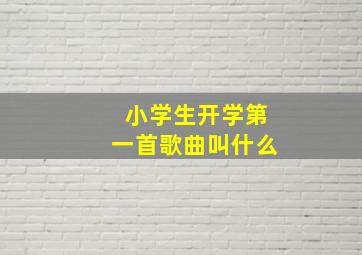 小学生开学第一首歌曲叫什么